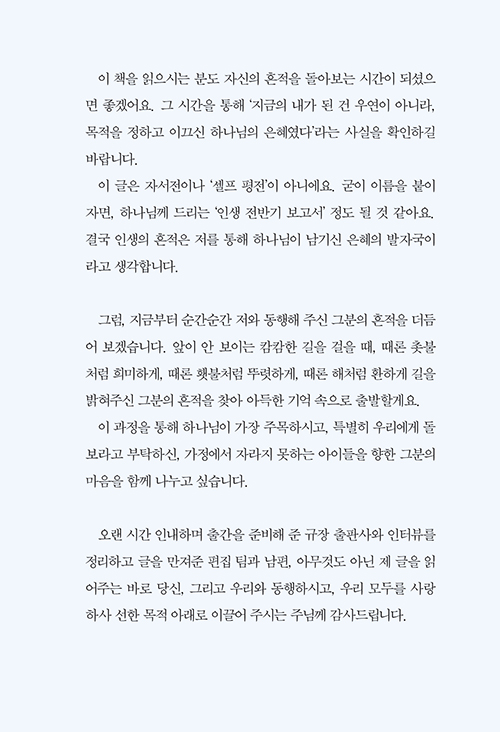 이 책을 읽으시는 분도 자신의 흔적을 돌아보는 시간이 되셨으면 좋겠어요. 그 시간을 통해 '지금의 내가 된 건 우연이 아니라, 목적을 정하고 이끄신 하나님의 은혜였다'라는 사실을 확인하길 바랍니다.

이 글은 자서전이나 '셀프 평전'이 아니에요. 굳이 이름을 붙이자면, 하나님께 드리는 '인생 전반기 보고서' 정도 될 것 같아요. 결국 인생의 흔적은 저를 통해 하나님이 남기신 은혜의 발자국이라고 생각합니다.

그럼, 지금부터 순간순간 저와 동행해 주신 그분의 흔적을 더듬어 보겠습니다. 앞이 안 보이는 캄캄한 길을 걸을 때, 때론 촛불처럼 희미하게, 때론 횃불처럼 뚜렷하게, 때론 해처럼 환하게 길을 밝혀주신 그분의 흔적을 찾아 아득한 기억 속으로 출발할게요.

이 과정을 통해 하나님이 가장 주목하시고, 특별히 우리에게 돌보라고 부탁하신, 가정에서 자라지 못하는 아이들을 향한 그분의 마음을 함께 나누고 싶습니다.

오랜 시간 인내하며 출간을 준비해 준 규장 출판사와 인터뷰를 정리하고 글을 만져준 편집 팀과 남편, 아무것도 아닌 제 글을 읽어주는 바로 당신, 그리고 우리와 동행하시고, 우리 모두를 사랑하사 선한 목적 아래로 이끌어 주시는 주님께 감사드립니다.